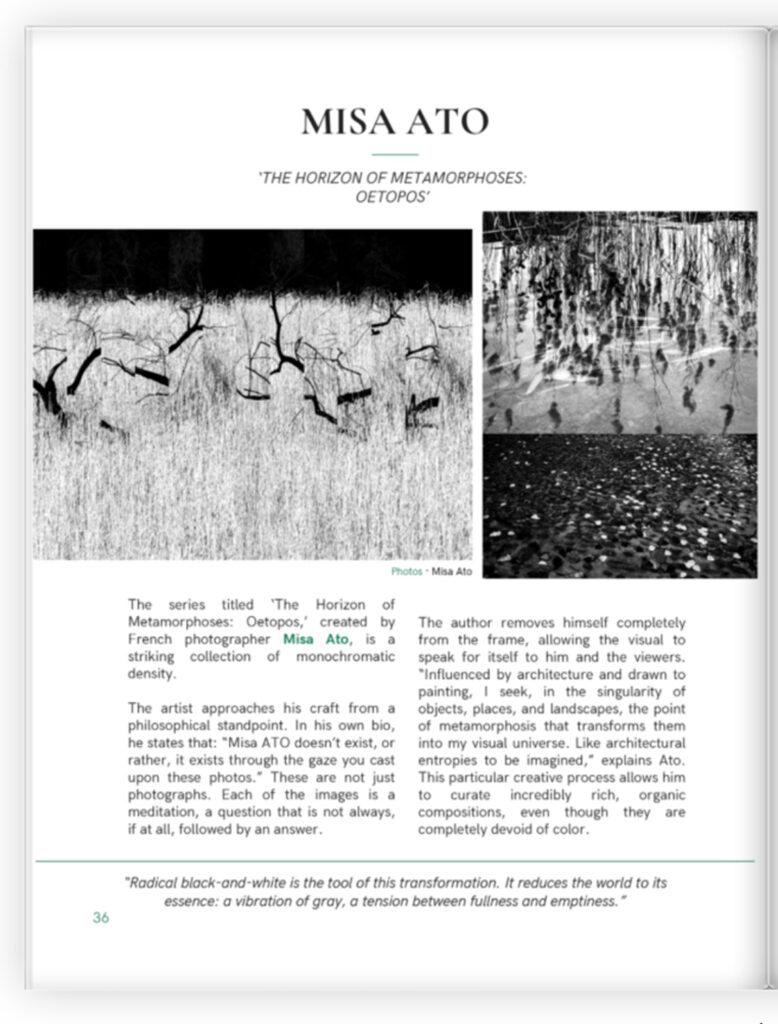 MISA ATO

'THE HORIZON OF METAMORPHOSES: OETOPOS'

Photos · Misa Ato

The series titled 'The Horizon of Metamorphoses: Oetopos,' created by French photographer Misa Ato, is a striking collection of monochromatic density.

The artist approaches his craft from a philosophical standpoint. In his own bio, he states that: "Misa ATO doesn't exist, or rather, it exists through the gaze you cast upon these photos." These are not just photographs. Each of the images is a meditation, a question that is not always, if at all, followed by an answer.

The author removes himself completely from the frame, allowing the visual to speak for itself to him and the viewers. "Influenced by architecture and drawn to painting, I seek, in the singularity of objects, places, and landscapes, the point of metamorphosis that transforms them into my visual universe. Like architectural entropies to be imagined," explains Ato. This particular creative process allows him to curate incredibly rich, organic compositions, even though they are completely devoid of color.

"Radical black-and-white is the tool of this transformation. It reduces the world to its essence: a vibration of gray, a tension between fullness and emptiness."

36